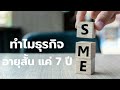 ทำไมธุรกิจ
อายุสั้น แค่ 7 ปี

S
M
E